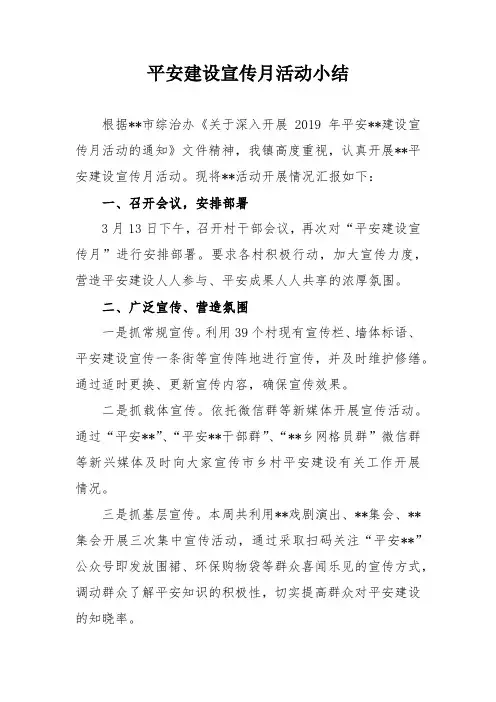 平安建设宣传月活动小结

根据**市综治办《关于深入开展 2019 年平安**建设宣传月活动的通知》文件精神，我镇高度重视，认真开展**平安建设宣传月活动。现将**活动开展情况汇报如下：

一、召开会议，安排部署

3 月 13 日下午，召开村干部会议，再次对“平安建设宣传月”进行安排部署。要求各村积极行动，加大宣传力度，营造平安建设人人参与、平安成果人人共享的浓厚氛围。

二、广泛宣传、营造氛围

一是抓常规宣传。利用 39 个村现有宣传栏、墙体标语、平安建设宣传一条街等宣传阵地进行宣传，并及时维护修缮。通过适时更换、更新宣传内容，确保宣传效果。

二是抓载体宣传。依托微信群等新媒体开展宣传活动。通过“平安**”、“平安**干部群”、“**乡网格员群”微信群等新兴媒体及时向大家宣传市乡村平安建设有关工作开展情况。

三是抓基层宣传。本周共利用**戏剧演出、**集会、**集会开展三次集中宣传活动，通过采取扫码关注“平安**”公众号即发放围裙、环保购物袋等群众喜闻乐见的宣传方式，调动群众了解平安知识的积极性，切实提高群众对平安建设的知晓率。